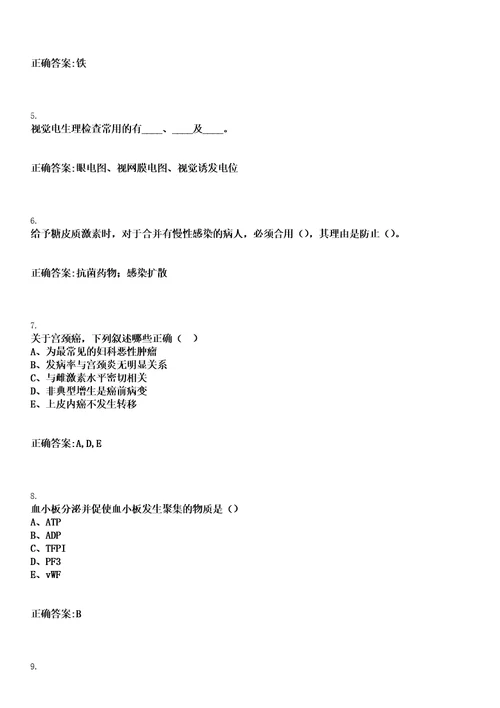 正确答案:铁

5.
视觉电生理检查常用的有____、____及____。

正确答案:眼电图、视网膜电图、视觉诱发电位

6.
给予糖皮质激素时，对于合并有慢性感染的病人，必须合用（），其理由是防止（）。

正确答案:抗菌药物；感染扩散

7.
关于宫颈癌，下列叙述哪些正确（ ）
A、为最常见的妇科恶性肿瘤
B、发病率与宫颈炎无明显关系
C、与雌激素水平密切相关
D、非典型增生是癌前病变
E、上皮内癌不发生转移

正确答案:A,D,E

8.
血小板分泌并促使血小板发生聚集的物质是（）
A、ATP
B、ADP
C、TFPI
D、PF3
E、vWF

正确答案:B

9.